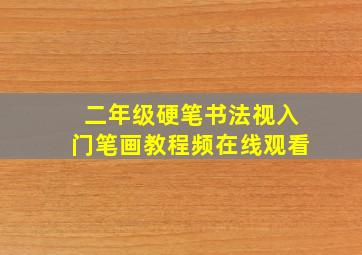 二年级硬笔书法视入
门笔画教程频在线观看